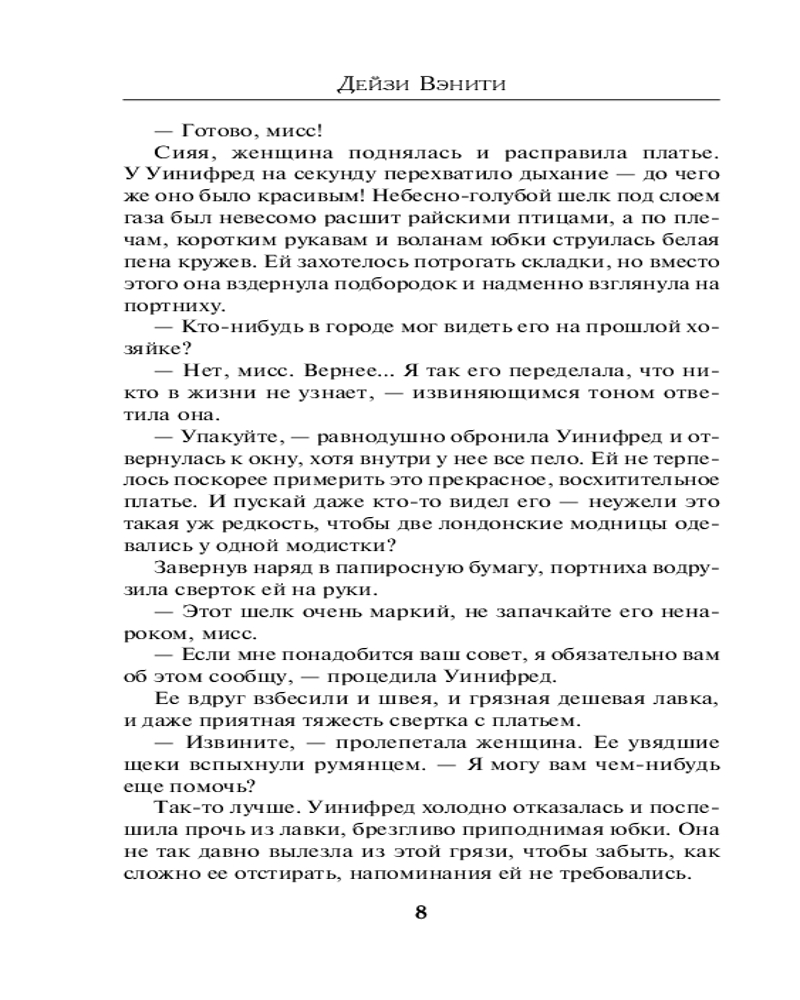 Дейзи Вэнити

— Готово, мисс!

Сияя, женщина поднялась и расправила платье. У Уинифред на секунду перехватило дыхание — до чего же оно было красивым! Небесно-голубой шелк под слоем газа был невесомо расшит райскими птицами, а по плечам, коротким рукавам и воланам юбки струилась белая пена кружев. Ей захотелось потрогать складки, но вместо этого она вздернула подбородок и надменно взглянула на портниху.

— Кто-нибудь в городе мог видеть его на прошлой хозяйке?

— Нет, мисс. Вернее... Я так его переделала, что никто в жизни не узнает, — извиняющимся тоном ответила она.

— Упакуйте, — равнодушно обронила Уинифред и отвернулась к окну, хотя внутри у нее все пело. Ей не терпелось поскорее примерить это прекрасное, восхитительное платье. И пускай даже кто-то видел его — неужели это такая уж редкость, чтобы две лондонские модницы одевались у одной модистки?

Завернув наряд в папиросную бумагу, портниха водрузила сверток ей на руки.

— Этот шелк очень маркий, не запачкайте его ненароком, мисс.

— Если мне понадобится ваш совет, я обязательно вам об этом сообщу, — процедила Уинифред.

Ее вдруг взбесили и швея, и грязная дешевая лавка, и даже приятная тяжесть свертка с платьем.

— Извините, — пролепетала женщина. Ее увядшие щеки вспыхнули румянцем. — Я могу вам чем-нибудь еще помочь?

Так-то лучше. Уинифред холодно отказалась и поспешила прочь из лавки, брезгливо приподнимая юбки. Она не так давно вылезла из этой грязи, чтобы забыть, как сложно ее отстирать, напоминания ей не требовались.

8